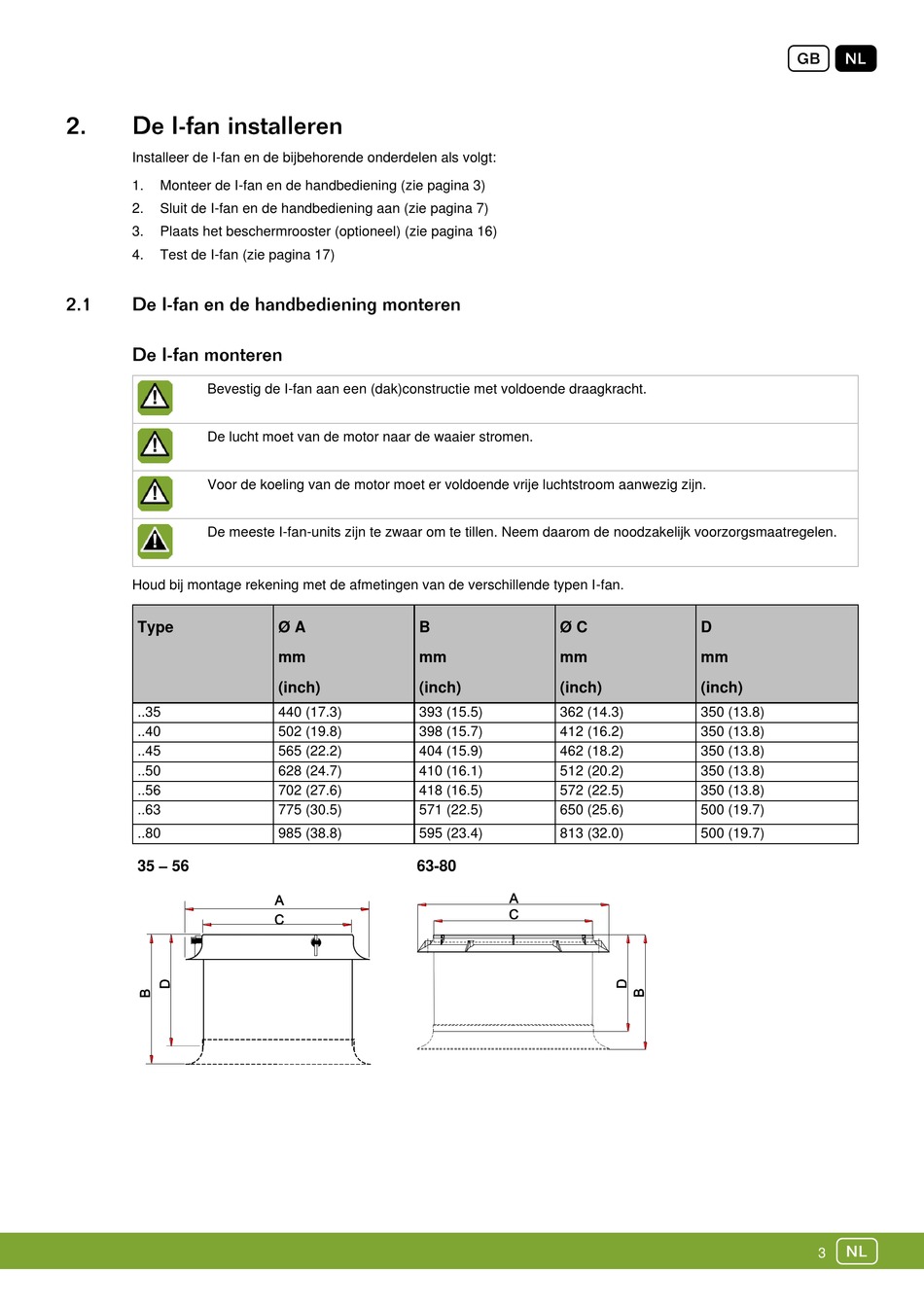 GB NL

2. De I-fan installeren

Installeer de I-fan en de bijbehorende onderdelen als volgt:

1. Monteer de I-fan en de handbediening (zie pagina 3)
2. Sluit de I-fan en de handbediening aan (zie pagina 7)
3. Plaats het beschermrooster (optioneel) (zie pagina 16)
4. Test de I-fan (zie pagina 17)

2.1 De I-fan en de handbediening monteren

De I-fan monteren

Bevestig de I-fan aan een (dak)constructie met voldoende draagkracht.

De lucht moet van de motor naar de waaier stromen.

Voor de koeling van de motor moet er voldoende vrije luchtstroom aanwezig zijn.

De meeste I-fan-units zijn te zwaar om te tillen. Neem daarom de noodzakelijk voorzorgsmaatregelen.

Houd bij montage rekening met de afmetingen van de verschillende typen I-fan.

| Type | Ø A mm (inch) | B mm (inch) | Ø C mm (inch) | D mm (inch) |
|---|---|---|---|---|
| ..35 | 440 (17.3) | 393 (15.5) | 362 (14.3) | 350 (13.8) |
| ..40 | 502 (19.8) | 398 (15.7) | 412 (16.2) | 350 (13.8) |
| ..45 | 565 (22.2) | 404 (15.9) | 462 (18.2) | 350 (13.8) |
| ..50 | 628 (24.7) | 410 (16.1) | 512 (20.2) | 350 (13.8) |
| ..56 | 702 (27.6) | 418 (16.5) | 572 (22.5) | 350 (13.8) |
| ..63 | 775 (30.5) | 571 (22.5) | 650 (25.6) | 500 (19.7) |
| ..80 | 985 (38.8) | 595 (23.4) | 813 (32.0) | 500 (19.7) |

35 – 56

A
C
B
D

63-80

A
C
D
B

3 NL